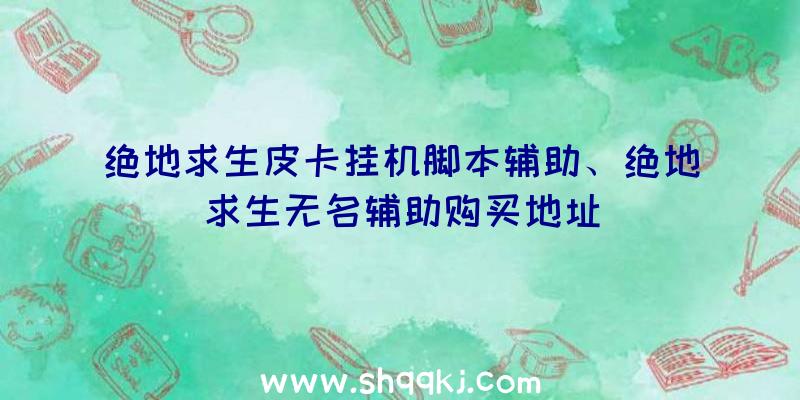 ABC

绝地求生皮卡挂机脚本辅助、绝地求生无名辅助购买地址

www.shqqkj.com